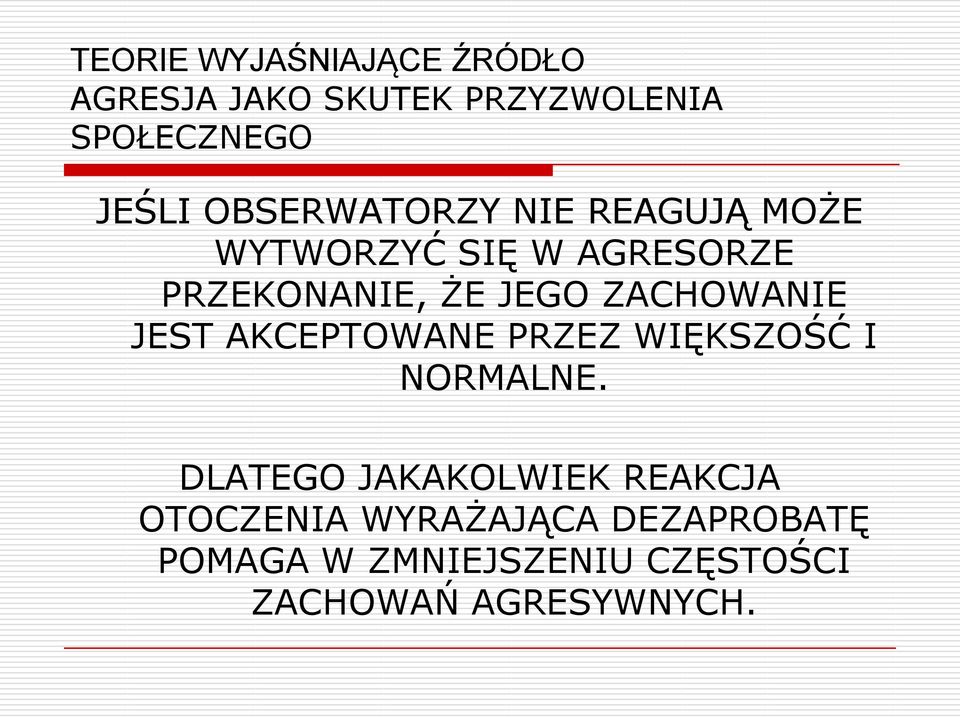 TEORIE WYJAŚNIAJĄCE ŹRÓDŁO
AGRESJA JAKO SKUTEK PRZYZWOLENIA SPOŁECZNEGO

JEŚLI OBSERWATORZY NIE REAGUJĄ MOŻE WYTWORZYĆ SIĘ W AGRESORZE PRZEKONANIE, ŻE JEGO ZACHOWANIE JEST AKCEPTOWANE PRZEZ WIĘKSZOŚĆ I NORMALNE.

DLATEGO JAKAKOLWIEK REAKCJA OTOCZENIA WYRAŻAJĄCA DEZAPROBATĘ POMAGA W ZMNIEJSZENIU CZĘSTOŚCI ZACHOWAŃ AGRESYWNYCH.